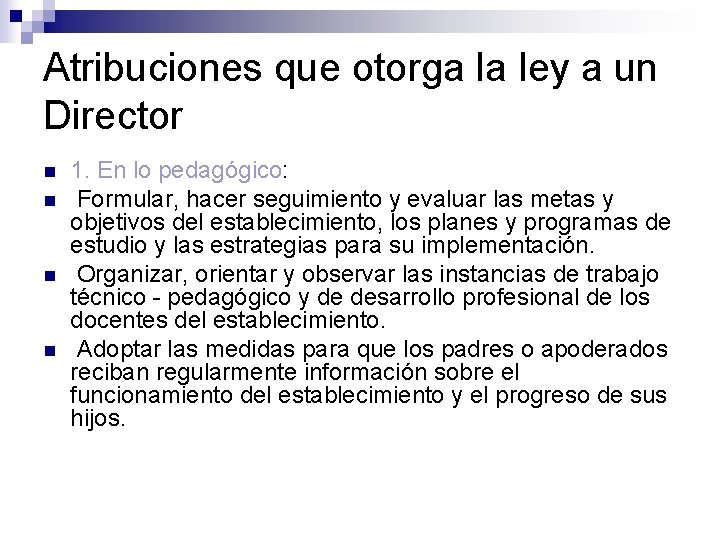 Atribuciones que otorga la ley a un Director

1. En lo pedagógico:

Formular, hacer seguimiento y evaluar las metas y objetivos del establecimiento, los planes y programas de estudio y las estrategias para su implementación.

Organizar, orientar y observar las instancias de trabajo técnico - pedagógico y de desarrollo profesional de los docentes del establecimiento.

Adoptar las medidas para que los padres o apoderados reciban regularmente información sobre el funcionamiento del establecimiento y el progreso de sus hijos.